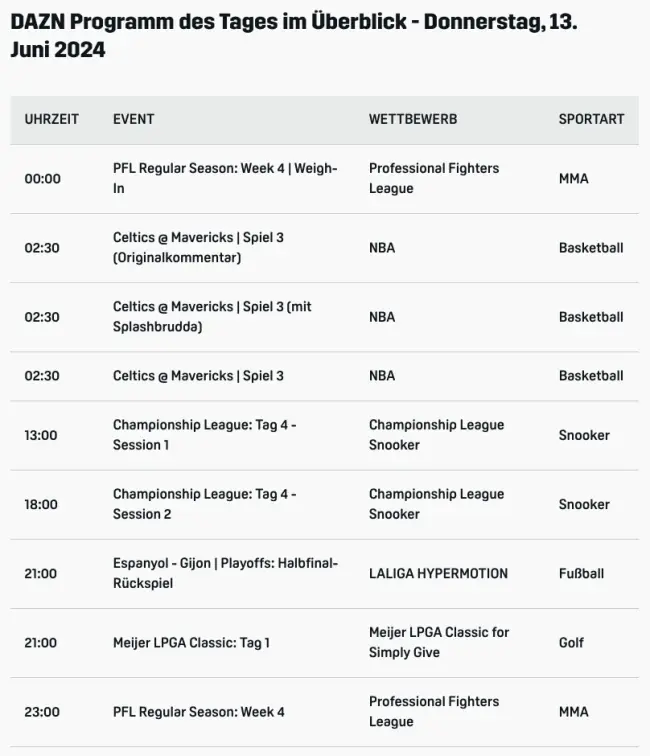 DAZN Programm des Tages im Überblick - Donnerstag, 13. Juni 2024

| UHRZEIT | EVENT | WETTBEWERB | SPORTART |
|---|---|---|---|
| 00:00 | PFL Regular Season: Week 4 \| Weigh-In | Professional Fighters League | MMA |
| 02:30 | Celtics @ Mavericks \| Spiel 3 (Originalkommentar) | NBA | Basketball |
| 02:30 | Celtics @ Mavericks \| Spiel 3 (mit Splashbrudda) | NBA | Basketball |
| 02:30 | Celtics @ Mavericks \| Spiel 3 | NBA | Basketball |
| 13:00 | Championship League: Tag 4 - Session 1 | Championship League Snooker | Snooker |
| 18:00 | Championship League: Tag 4 - Session 2 | Championship League Snooker | Snooker |
| 21:00 | Espanyol - Gijon \| Playoffs: Halbfinal-Rückspiel | LALIGA HYPERMOTION | Fußball |
| 21:00 | Meijer LPGA Classic: Tag 1 | Meijer LPGA Classic for Simply Give | Golf |
| 23:00 | PFL Regular Season: Week 4 | Professional Fighters League | MMA |